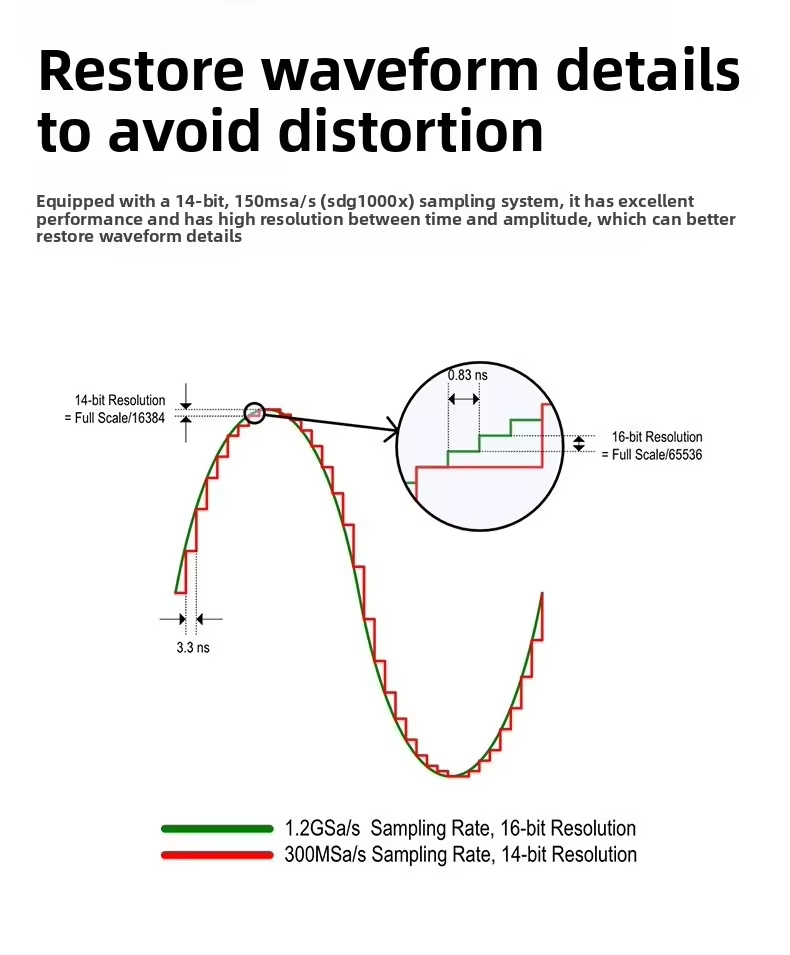 Restore waveform details to avoid distortion

Equipped with a 14-bit, 150msa/s (sdg1000x) sampling system, it has excellent performance and has high resolution between time and amplitude, which can better restore waveform details

14-bit Resolution
= Full Scale/16384

0.83 ns

16-bit Resolution
= Full Scale/65536

3.3 ns

1.2GSa/s Sampling Rate, 16-bit Resolution
300MSa/s Sampling Rate, 14-bit Resolution